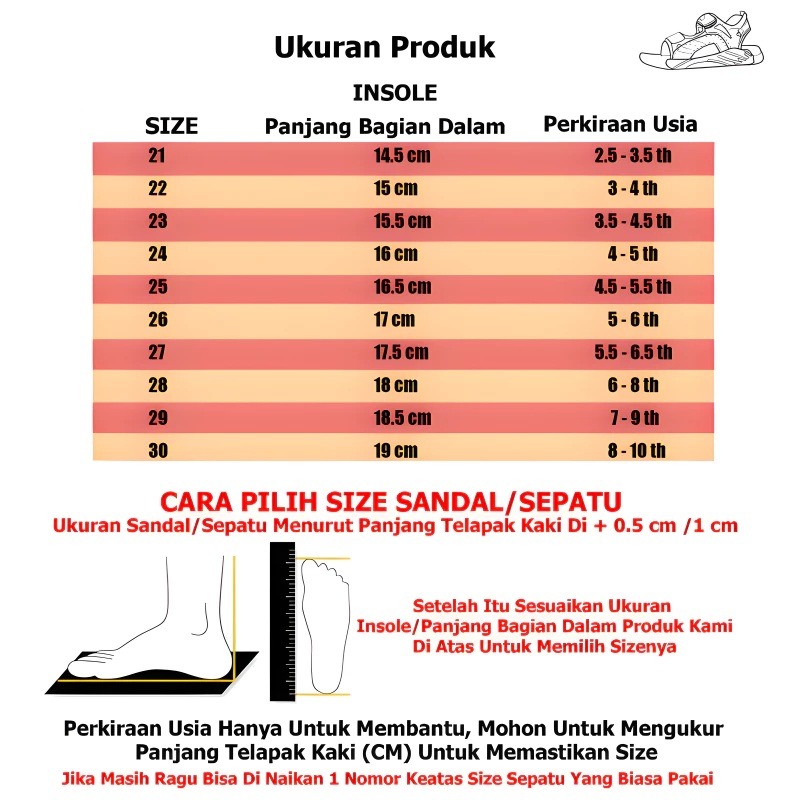 Ukuran Produk

| SIZE | INSOLE Panjang Bagian Dalam | Perkiraan Usia |
|---|---|---|
| 21 | 14.5 cm | 2.5 - 3.5 th |
| 22 | 15 cm | 3 - 4 th |
| 23 | 15.5 cm | 3.5 - 4.5 th |
| 24 | 16 cm | 4 - 5 th |
| 25 | 16.5 cm | 4.5 - 5.5 th |
| 26 | 17 cm | 5 - 6 th |
| 27 | 17.5 cm | 5.5 - 6.5 th |
| 28 | 18 cm | 6 - 8 th |
| 29 | 18.5 cm | 7 - 9 th |
| 30 | 19 cm | 8 - 10 th |

CARA PILIH SIZE SANDAL/SEPATU
Ukuran Sandal/Sepatu Menurut Panjang Telapak Kaki Di + 0.5 cm /1 cm

Setelah Itu Sesuaikan Ukuran Insole/Panjang Bagian Dalam Produk Kami Di Atas Untuk Memilih Sizenya

Perkiraan Usia Hanya Untuk Membantu, Mohon Untuk Mengukur Panjang Telapak Kaki (CM) Untuk Memastikan Size
Jika Masih Ragu Bisa Di Naikan 1 Nomor Keatas Size Sepatu Yang Biasa Pakai